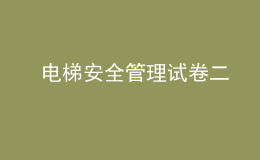 电梯安全管理试卷二